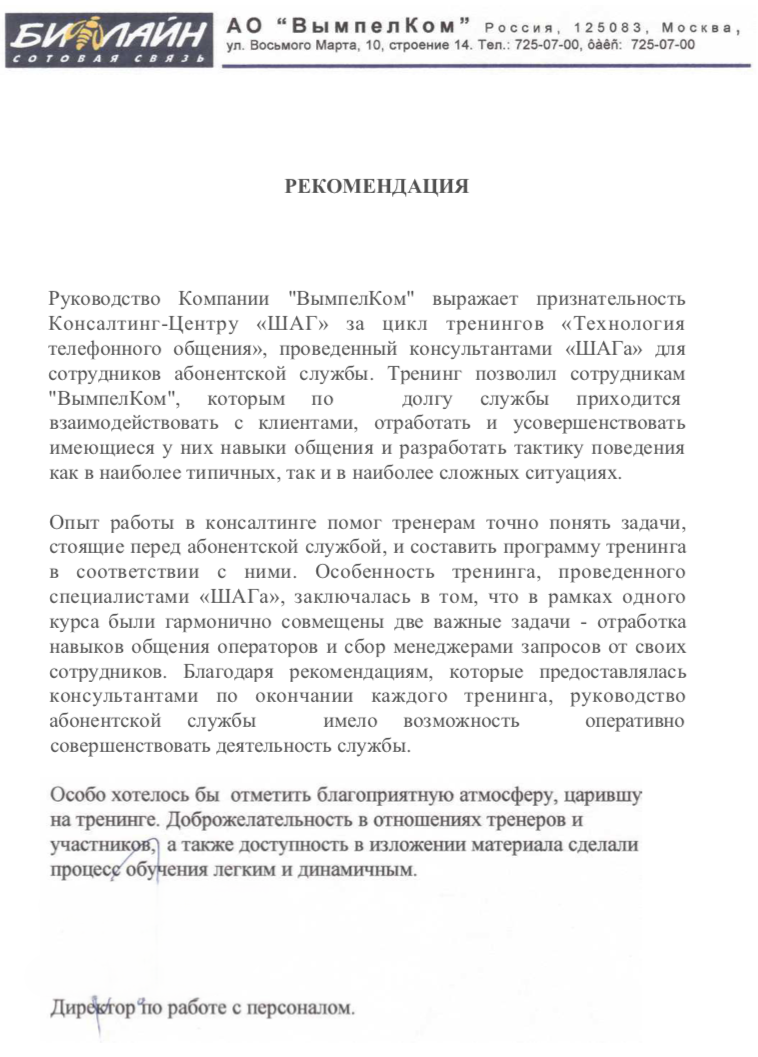 БИЛАЙН
СОТОВАЯ СВЯЗЬ

АО "ВымпелКом" Россия, 125083, Москва, ул. Восьмого Марта, 10, строение 14. Тел.: 725-07-00, ôàêñ: 725-07-00

РЕКОМЕНДАЦИЯ

Руководство Компании "ВымпелКом" выражает признательность Консалтинг-Центру «ШАГ» за цикл тренингов «Технология телефонного общения», проведенный консультантами «ШАГа» для сотрудников абонентской службы. Тренинг позволил сотрудникам "ВымпелКом", которым по долгу службы приходится взаимодействовать с клиентами, отработать и усовершенствовать имеющиеся у них навыки общения и разработать тактику поведения как в наиболее типичных, так и в наиболее сложных ситуациях.

Опыт работы в консалтинге помог тренерам точно понять задачи, стоящие перед абонентской службой, и составить программу тренинга в соответствии с ними. Особенность тренинга, проведенного специалистами «ШАГа», заключалась в том, что в рамках одного курса были гармонично совмещены две важные задачи - отработка навыков общения операторов и сбор менеджерами запросов от своих сотрудников. Благодаря рекомендациям, которые предоставлялась консультантами по окончании каждого тренинга, руководство абонентской службы имело возможность оперативно совершенствовать деятельность службы.

Особо хотелось бы отметить благоприятную атмосферу, царившу на тренинге. Доброжелательность в отношениях тренеров и участников, а также доступность в изложении материала сделали процесс обучения легким и динамичным.

Директор по работе с персоналом.